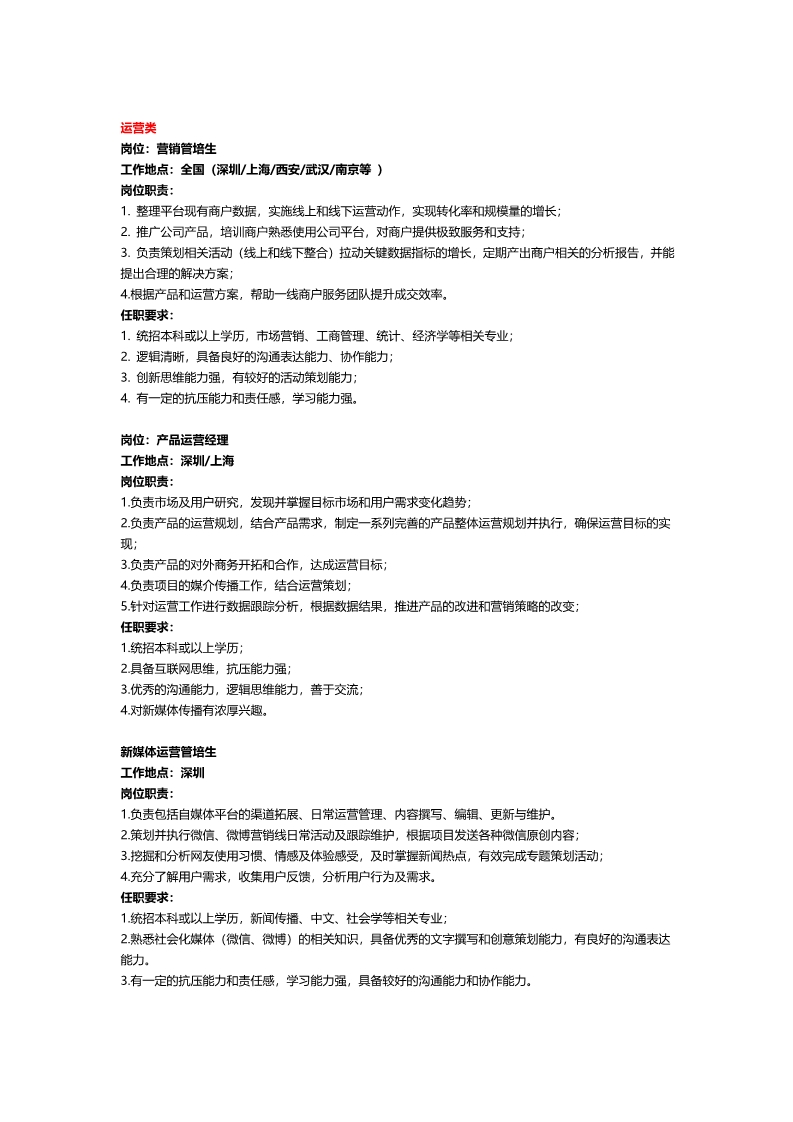 运营类
岗位：营销管培生
工作地点：全国（深圳/上海/西安/武汉/南京等 ）
岗位职责：
1. 整理平台现有商户数据，实施线上和线下运营动作，实现转化率和规模量的增长；
2. 推广公司产品，培训商户熟悉使用公司平台，对商户提供极致服务和支持；
3. 负责策划相关活动（线上和线下整合）拉动关键数据指标的增长，定期产出商户相关的分析报告，并能提出合理的解决方案；
4.根据产品和运营方案，帮助一线商户服务团队提升成交效率。
任职要求：
1. 统招本科或以上学历，市场营销、工商管理、统计、经济学等相关专业；
2. 逻辑清晰，具备良好的沟通表达能力、协作能力；
3. 创新思维能力强，有较好的活动策划能力；
4. 有一定的抗压能力和责任感，学习能力强。

岗位：产品运营经理
工作地点：深圳/上海
岗位职责：
1.负责市场及用户研究，发现并掌握目标市场和用户需求变化趋势；
2.负责产品的运营规划，结合产品需求，制定一系列完善的产品整体运营规划并执行，确保运营目标的实现；
3.负责产品的对外商务开拓和合作，达成运营目标；
4.负责项目的媒介传播工作，结合运营策划；
5.针对运营工作进行数据跟踪分析，根据数据结果，推进产品的改进和营销策略的改变；
任职要求：
1.统招本科或以上学历；
2.具备互联网思维，抗压能力强；
3.优秀的沟通能力，逻辑思维能力，善于交流；
4.对新媒体传播有浓厚兴趣。

新媒体运营管培生
工作地点：深圳
岗位职责：
1.负责包括自媒体平台的渠道拓展、日常运营管理、内容撰写、编辑、更新与维护。
2.策划并执行微信、微博营销线日常活动及跟踪维护，根据项目发送各种微信原创内容；
3.挖掘和分析网友使用习惯、情感及体验感受，及时掌握新闻热点，有效完成专题策划活动；
4.充分了解用户需求，收集用户反馈，分析用户行为及需求。
任职要求：
1.统招本科或以上学历，新闻传播、中文、社会学等相关专业；
2.熟悉社会化媒体（微信、微博）的相关知识，具备优秀的文字撰写和创意策划能力，有良好的沟通表达能力。
3.有一定的抗压能力和责任感，学习能力强，具备较好的沟通能力和协作能力。